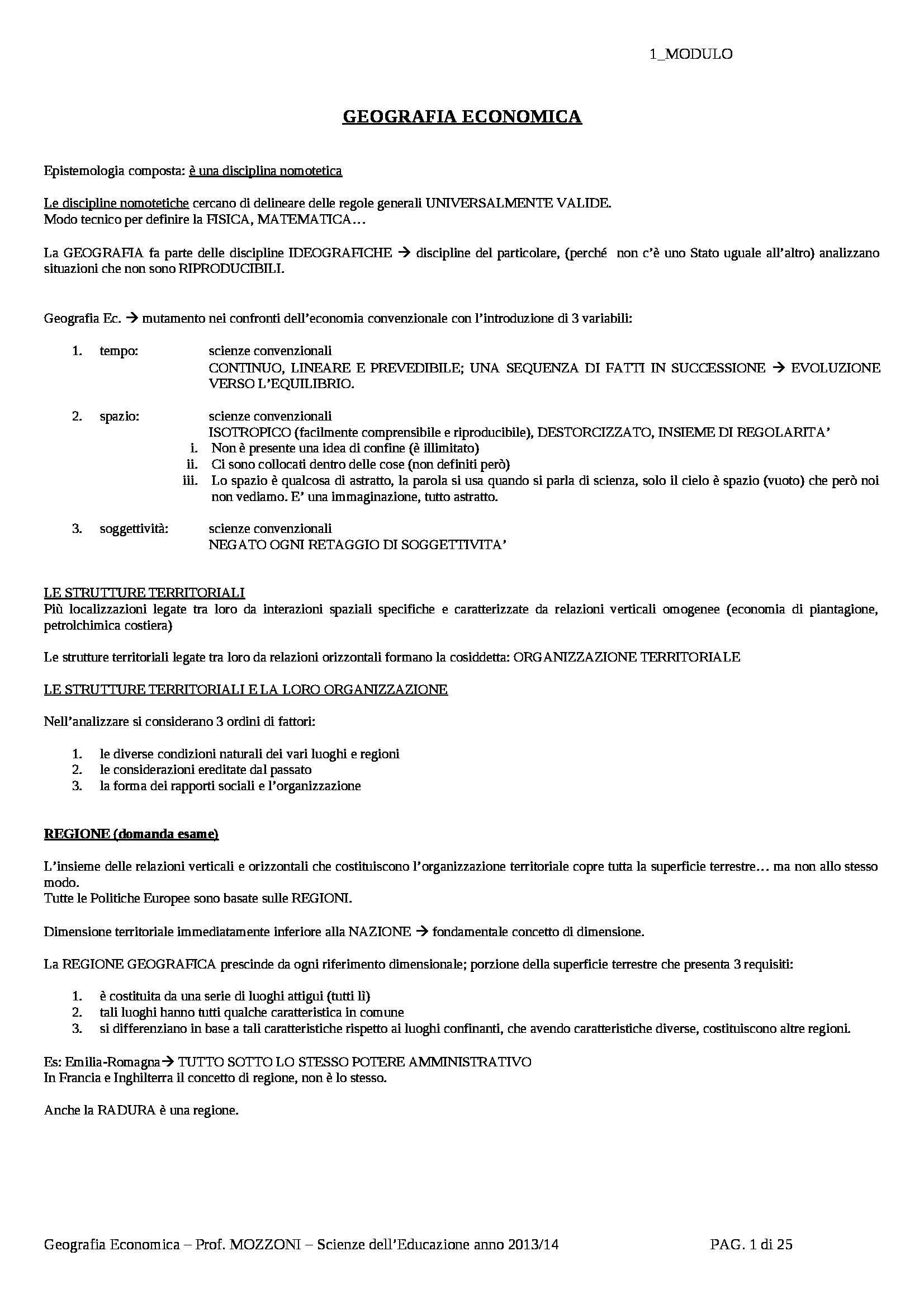 1_MODULO

GEOGRAFIA ECONOMICA

Epistemologia composta: è una disciplina nomotetica

Le discipline nomotetiche cercano di delineare delle regole generali UNIVERSALMENTE VALIDE.
Modo tecnico per definire la FISICA, MATEMATICA…

La GEOGRAFIA fa parte delle discipline IDEOGRAFICHE → discipline del particolare, (perché non c'è uno Stato uguale all'altro) analizzano situazioni che non sono RIPRODUCIBILI.

Geografia Ec. → mutamento nei confronti dell'economia convenzionale con l'introduzione di 3 variabili:

1. tempo: scienze convenzionali
CONTINUO, LINEARE E PREVEDIBILE; UNA SEQUENZA DI FATTI IN SUCCESSIONE → EVOLUZIONE VERSO L'EQUILIBRIO.

2. spazio: scienze convenzionali
ISOTROPICO (facilmente comprensibile e riproducibile), DESTORCIZZATO, INSIEME DI REGOLARITA'
i. Non è presente una idea di confine (è illimitato)
ii. Ci sono collocati dentro delle cose (non definiti però)
iii. Lo spazio è qualcosa di astratto, la parola si usa quando si parla di scienza, solo il cielo è spazio (vuoto) che però noi non vediamo. E' una immaginazione, tutto astratto.

3. soggettività: scienze convenzionali
NEGATO OGNI RETAGGIO DI SOGGETTIVITA'

LE STRUTTURE TERRITORIALI
Più localizzazioni legate tra loro da interazioni spaziali specifiche e caratterizzate da relazioni verticali omogenee (economia di piantagione, petrolchimica costiera)

Le strutture territoriali legate tra loro da relazioni orizzontali formano la cosiddetta: ORGANIZZAZIONE TERRITORIALE

LE STRUTTURE TERRITORIALI E LA LORO ORGANIZZAZIONE

Nell'analizzare si considerano 3 ordini di fattori:

1. le diverse condizioni naturali dei vari luoghi e regioni
2. le considerazioni ereditate dal passato
3. la forma dei rapporti sociali e l'organizzazione

REGIONE (domanda esame)

L'insieme delle relazioni verticali e orizzontali che costituiscono l'organizzazione territoriale copre tutta la superficie terrestre… ma non allo stesso modo.
Tutte le Politiche Europee sono basate sulle REGIONI.

Dimensione territoriale immediatamente inferiore alla NAZIONE → fondamentale concetto di dimensione.

La REGIONE GEOGRAFICA prescinde da ogni riferimento dimensionale; porzione della superficie terrestre che presenta 3 requisiti:

1. è costituita da una serie di luoghi attigui (tutti lì)
2. tali luoghi hanno tutti qualche caratteristica in comune
3. si differenziano in base a tali caratteristiche rispetto ai luoghi confinanti, che avendo caratteristiche diverse, costituiscono altre regioni.

Es: Emilia-Romagna→ TUTTO SOTTO LO STESSO POTERE AMMINISTRATIVO
In Francia e Inghilterra il concetto di regione, non è lo stesso.

Anche la RADURA è una regione.

Geografia Economica – Prof. MOZZONI – Scienze dell'Educazione anno 2013/14 PAG. 1 di 25